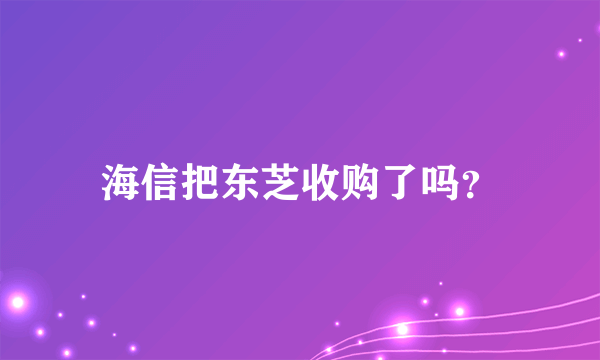 海信把东芝收购了吗?